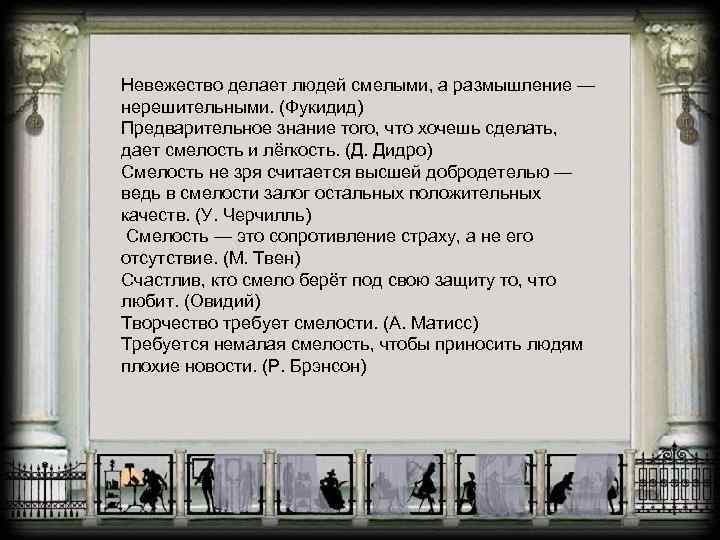 Невежество делает людей смелыми, а размышление — нерешительными. (Фукидид)
Предварительное знание того, что хочешь сделать, дает смелость и лёгкость. (Д. Дидро)
Смелость не зря считается высшей добродетелью — ведь в смелости залог остальных положительных качеств. (У. Черчилль)
Смелость — это сопротивление страху, а не его отсутствие. (М. Твен)
Счастлив, кто смело берёт под свою защиту то, что любит. (Овидий)
Творчество требует смелости. (А. Матисс)
Требуется немалая смелость, чтобы приносить людям плохие новости. (Р. Брэнсон)